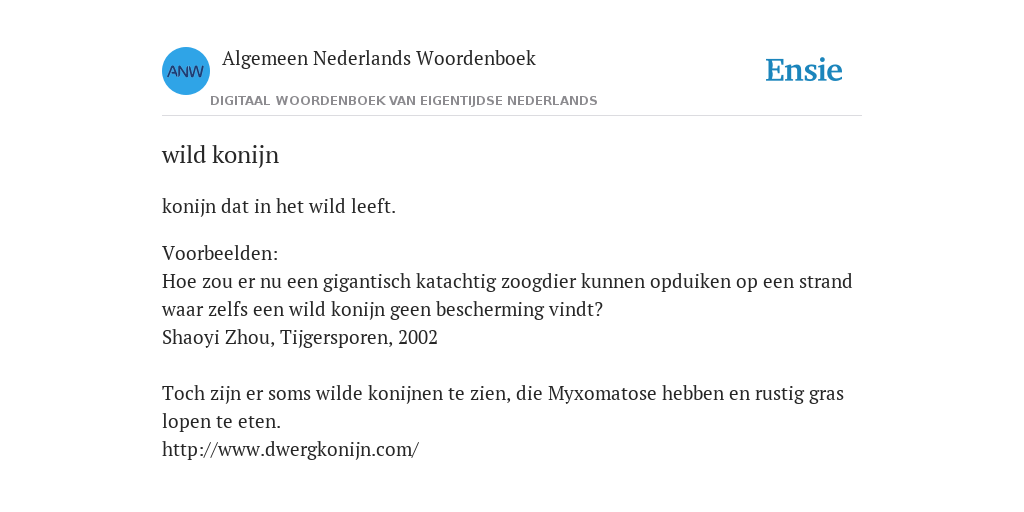 ANW

Algemeen Nederlands Woordenboek

DIGITAAL WOORDENBOEK VAN EIGENTIJDSE NEDERLANDS

Ensie

wild konijn

konijn dat in het wild leeft.

Voorbeelden:
Hoe zou er nu een gigantisch katachtig zoogdier kunnen opduiken op een strand waar zelfs een wild konijn geen bescherming vindt?
Shaoyi Zhou, Tijgersporen, 2002

Toch zijn er soms wilde konijnen te zien, die Myxomatose hebben en rustig gras lopen te eten.
http://www.dwergkonijn.com/